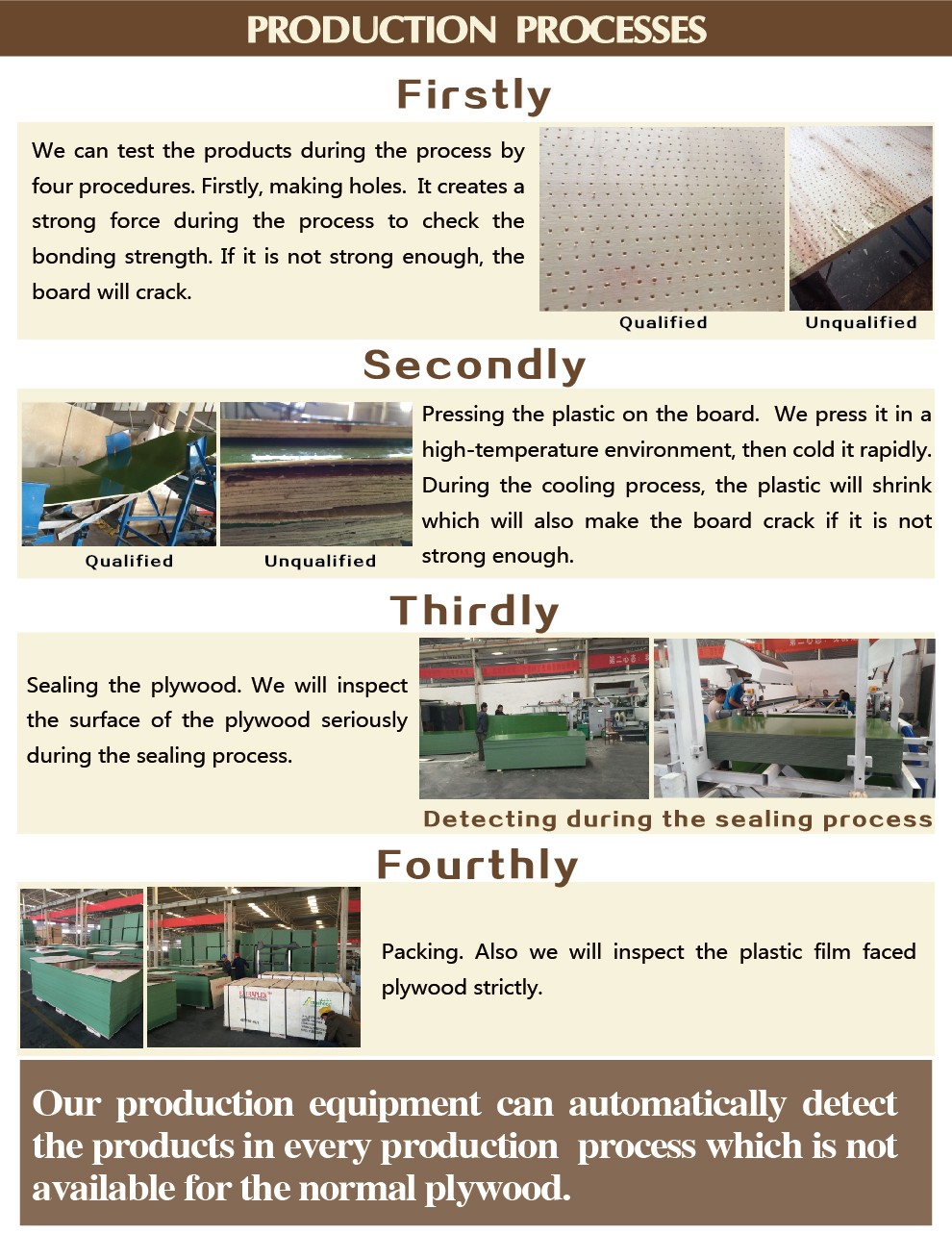 PRODUCTION PROCESSES

Firstly

We can test the products during the process by four procedures. Firstly, making holes. It creates a strong force during the process to check the bonding strength. If it is not strong enough, the board will crack.

Qualified

Unqualified

Secondly

Qualified

Unqualified

Pressing the plastic on the board. We press it in a high-temperature environment, then cold it rapidly. During the cooling process, the plastic will shrink which will also make the board crack if it is not strong enough.

Thirdly

Sealing the plywood. We will inspect the surface of the plywood seriously during the sealing process.

Detecting during the sealing process

Fourthly

Packing. Also we will inspect the plastic film faced plywood strictly.

Our production equipment can automatically detect the products in every production process which is not available for the normal plywood.